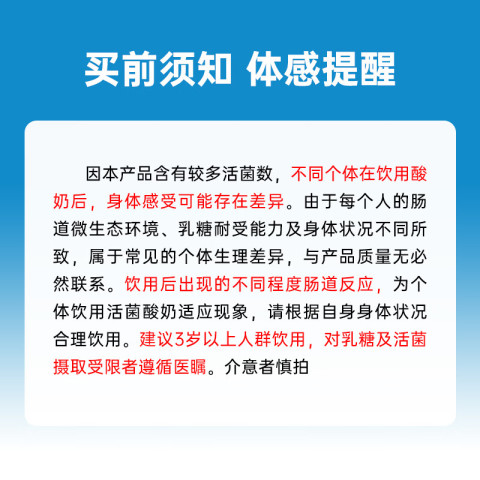 买前须知 体感提醒

因本产品含有较多活菌数，不同个体在饮用酸奶后，身体感受可能存在差异。由于每个人的肠道微生态环境、乳糖耐受能力及身体状况不同所致，属于常见的个体生理差异，与产品质量无必然联系。饮用后出现的不同程度肠道反应，为个体饮用活菌酸奶适应现象，请根据自身身体状况合理饮用。建议3岁以上人群饮用，对乳糖及活菌摄取受限者遵循医瞩。介意者慎拍